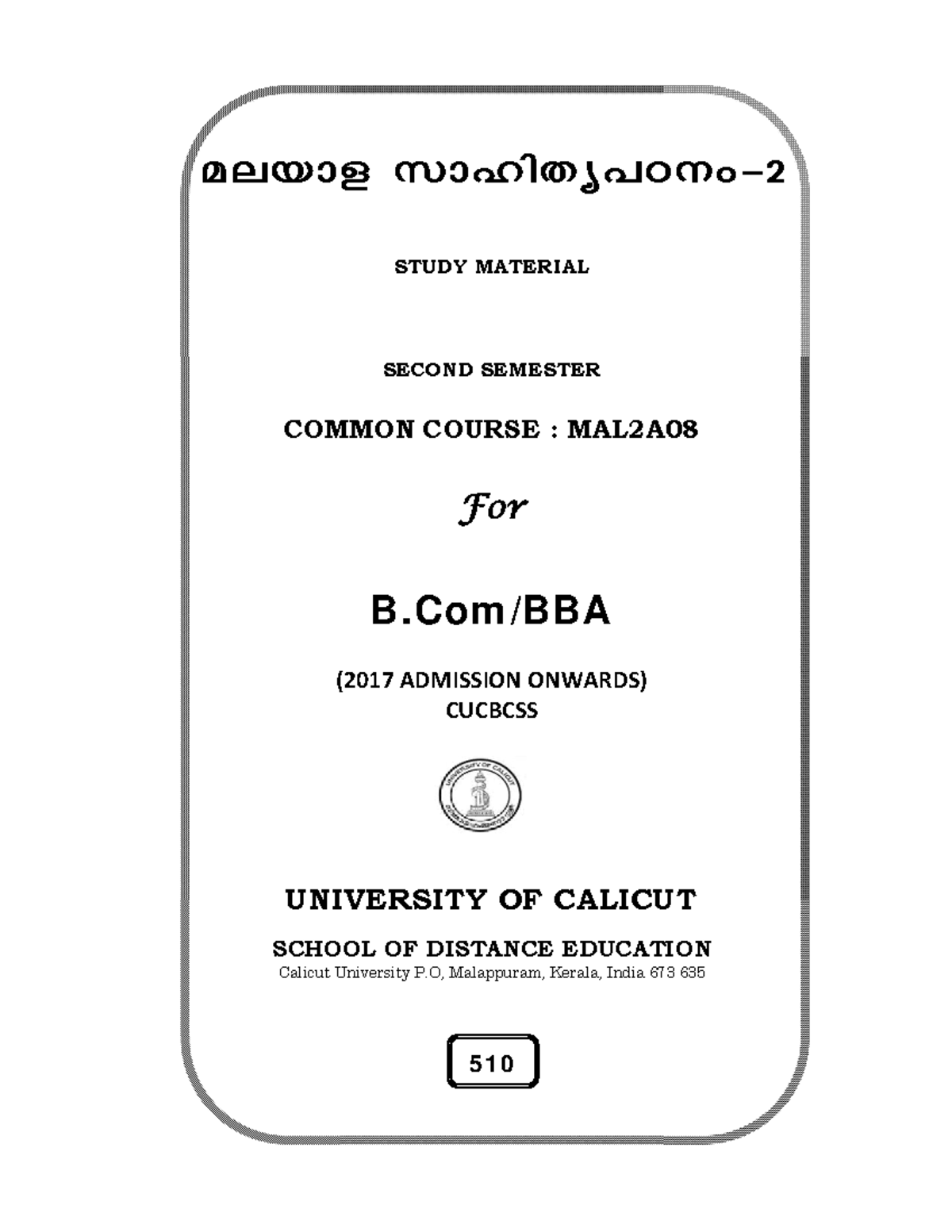 മലയാള സാഹിത്യപഠനം–2

STUDY MATERIAL

SECOND SEMESTER

COMMON COURSE : MAL2A08

For

B.Com/BBA

(2017 ADMISSION ONWARDS)
CUCBCSS

UNIVERSITY OF CALICUT

UNIVERSITY OF CALICUT

SCHOOL OF DISTANCE EDUCATION
Calicut University P.O, Malappuram, Kerala, India 673 635

510